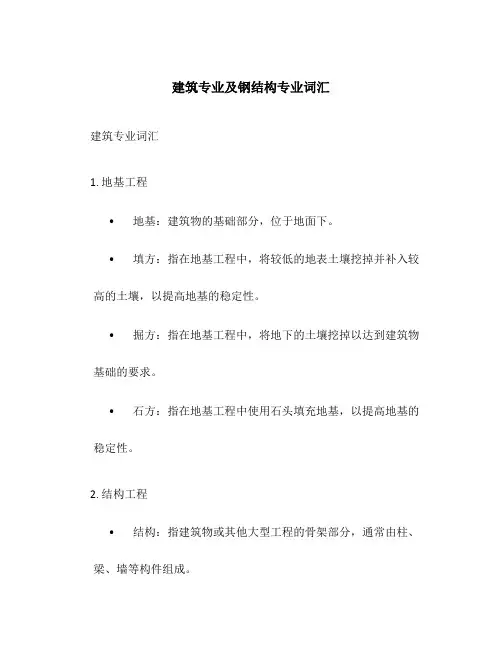 建筑专业及钢结构专业词汇

建筑专业词汇

1. 地基工程

• 地基：建筑物的基础部分，位于地面下。

• 填方：指在地基工程中，将较低的地表土壤挖掉并补入较高的土壤，以提高地基的稳定性。

• 掘方：指在地基工程中，将地下的土壤挖掉以达到建筑物基础的要求。

• 石方：指在地基工程中使用石头填充地基，以提高地基的稳定性。

2. 结构工程

• 结构：指建筑物或其他大型工程的骨架部分，通常由柱、梁、墙等构件组成。